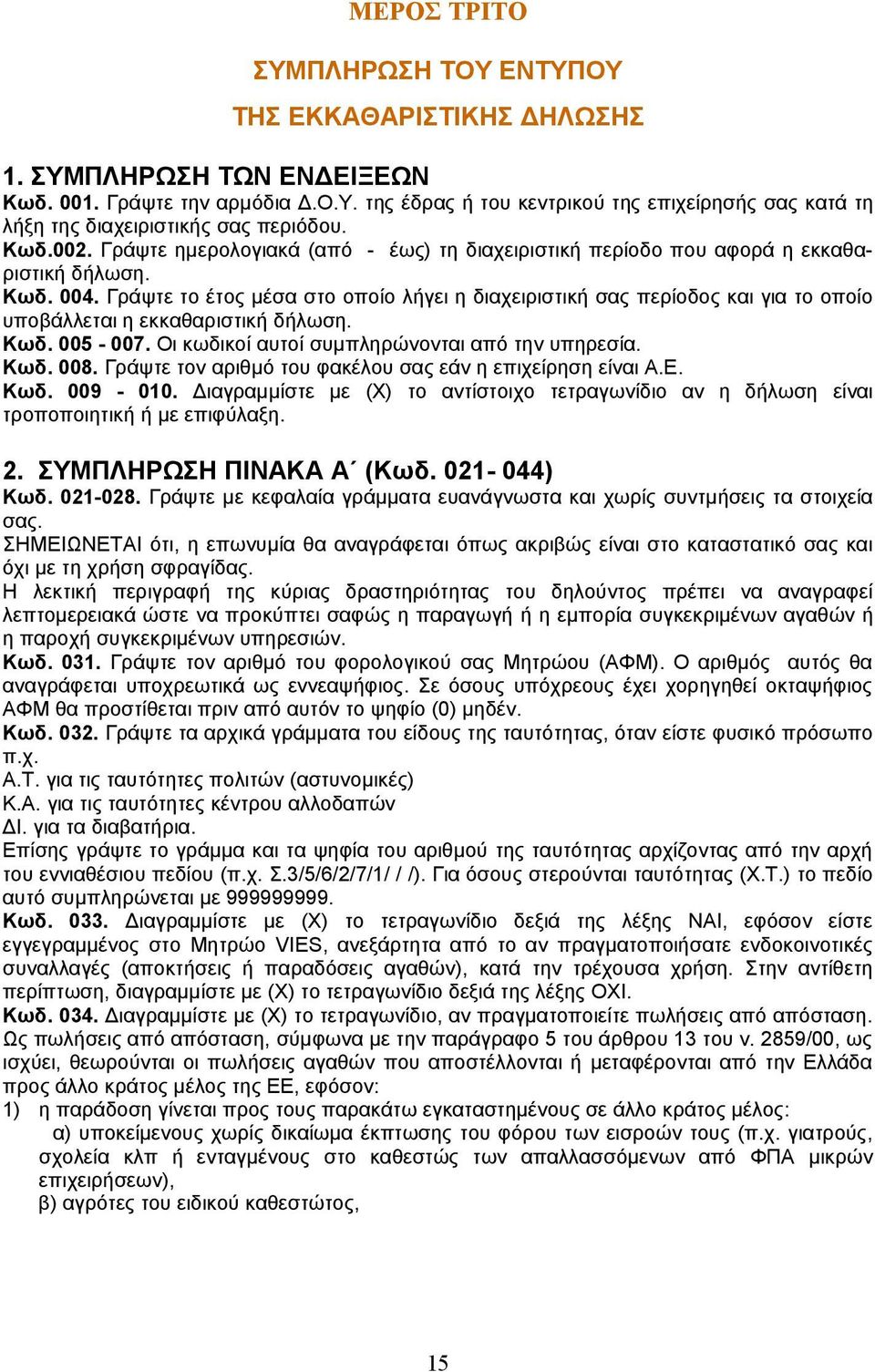 ΜΕΡΟΣ ΤΡΙΤΟ

ΣΥΜΠΛΗΡΩΣΗ ΤΟΥ ΕΝΤΥΠΟΥ

ΤΗΣ ΕΚΚΑΘΑΡΙΣΤΙΚΗΣ ΔΗΛΩΣΗΣ

1. ΣΥΜΠΛΗΡΩΣΗ ΤΩΝ ΕΝΔΕΙΞΕΩΝ

Κωδ. 001. Γράψτε την αρμόδια Δ.Ο.Υ. της έδρας ή του κεντρικού της επιχείρησής σας κατά τη λήξη της διαχειριστικής σας περιόδου.

Κωδ.002. Γράψτε ημερολογιακά (από - έως) τη διαχειριστική περίοδο που αφορά η εκκαθαριστική δήλωση.

Κωδ. 004. Γράψτε το έτος μέσα στο οποίο λήγει η διαχειριστική σας περίοδος και για το οποίο υποβάλλεται η εκκαθαριστική δήλωση.

Κωδ. 005 - 007. Οι κωδικοί αυτοί συμπληρώνονται από την υπηρεσία.

Κωδ. 008. Γράψτε τον αριθμό του φακέλου σας εάν η επιχείρηση είναι Α.Ε.

Κωδ. 009 - 010. Διαγραμμίστε με (Χ) το αντίστοιχο τετραγωνίδιο αν η δήλωση είναι τροποποιητική ή με επιφύλαξη.

2. ΣΥΜΠΛΗΡΩΣΗ ΠΙΝΑΚΑ Α΄ (Κωδ. 021- 044)

Κωδ. 021-028. Γράψτε με κεφαλαία γράμματα ευανάγνωστα και χωρίς συντμήσεις τα στοιχεία σας.

ΣΗΜΕΙΩΝΕΤΑΙ ότι, η επωνυμία θα αναγράφεται όπως ακριβώς είναι στο καταστατικό σας και όχι με τη χρήση σφραγίδας.

Η λεκτική περιγραφή της κύριας δραστηριότητας του δηλούντος πρέπει να αναγραφεί λεπτομερειακά ώστε να προκύπτει σαφώς η παραγωγή ή η εμπορία συγκεκριμένων αγαθών ή η παροχή συγκεκριμένων υπηρεσιών.

Κωδ. 031. Γράψτε τον αριθμό του φορολογικού σας Μητρώου (ΑΦΜ). Ο αριθμός αυτός θα αναγράφεται υποχρεωτικά ως εννεαψήφιος. Σε όσους υπόχρεους έχει χορηγηθεί οκταψήφιος ΑΦΜ θα προστίθεται πριν από αυτόν το ψηφίο (0) μηδέν.

Κωδ. 032. Γράψτε τα αρχικά γράμματα του είδους της ταυτότητας, όταν είστε φυσικό πρόσωπο π.χ.

Α.Τ. για τις ταυτότητες πολιτών (αστυνομικές)

Κ.Α. για τις ταυτότητες κέντρου αλλοδαπών

ΔΙ. για τα διαβατήρια.

Επίσης γράψτε το γράμμα και τα ψηφία του αριθμού της ταυτότητας αρχίζοντας από την αρχή του εννιαθέσιου πεδίου (π.χ. Σ.3/5/6/2/7/1/ / /). Για όσους στερούνται ταυτότητας (Χ.Τ.) το πεδίο αυτό συμπληρώνεται με 999999999.

Κωδ. 033. Διαγραμμίστε με (Χ) το τετραγωνίδιο δεξιά της λέξης ΝΑΙ, εφόσον είστε εγγεγραμμένος στο Μητρώο VIES, ανεξάρτητα από το αν πραγματοποιήσατε ενδοκοινοτικές συναλλαγές (αποκτήσεις ή παραδόσεις αγαθών), κατά την τρέχουσα χρήση. Στην αντίθετη περίπτωση, διαγραμμίστε με (Χ) το τετραγωνίδιο δεξιά της λέξης ΟΧΙ.

Κωδ. 034. Διαγραμμίστε με (Χ) το τετραγωνίδιο, αν πραγματοποιείτε πωλήσεις από απόσταση. Ως πωλήσεις από απόσταση, σύμφωνα με την παράγραφο 5 του άρθρου 13 του ν. 2859/00, ως ισχύει, θεωρούνται οι πωλήσεις αγαθών που αποστέλλονται ή μεταφέρονται από την Ελλάδα προς άλλο κράτος μέλος της ΕΕ, εφόσον:

1) η παράδοση γίνεται προς τους παρακάτω εγκαταστημένους σε άλλο κράτος μέλος:

α) υποκείμενους χωρίς δικαίωμα έκπτωσης του φόρου των εισροών τους (π.χ. γιατρούς, σχολεία κλπ ή ενταγμένους στο καθεστώς των απαλλασσόμενων από ΦΠΑ μικρών επιχειρήσεων),

β) αγρότες του ειδικού καθεστώτος,

15